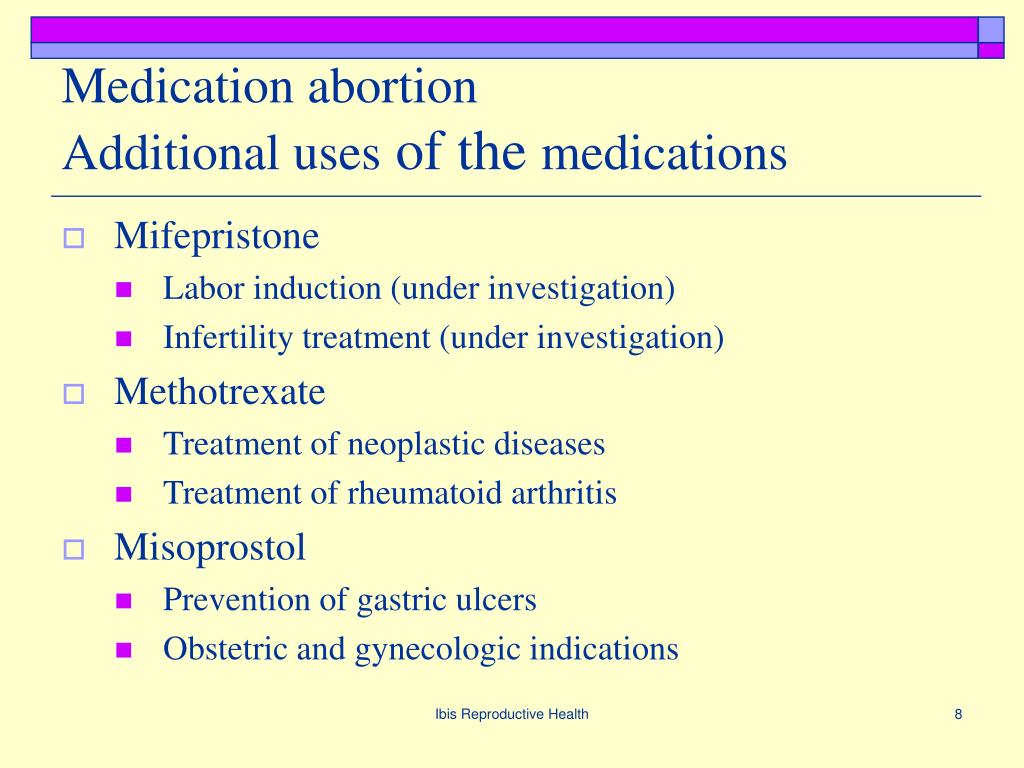 Medication abortion
Additional uses of the medications

Mifepristone
Labor induction (under investigation)
Infertility treatment (under investigation)

Methotrexate
Treatment of neoplastic diseases
Treatment of rheumatoid arthritis

Misoprostol
Prevention of gastric ulcers
Obstetric and gynecologic indications

Ibis Reproductive Health

8